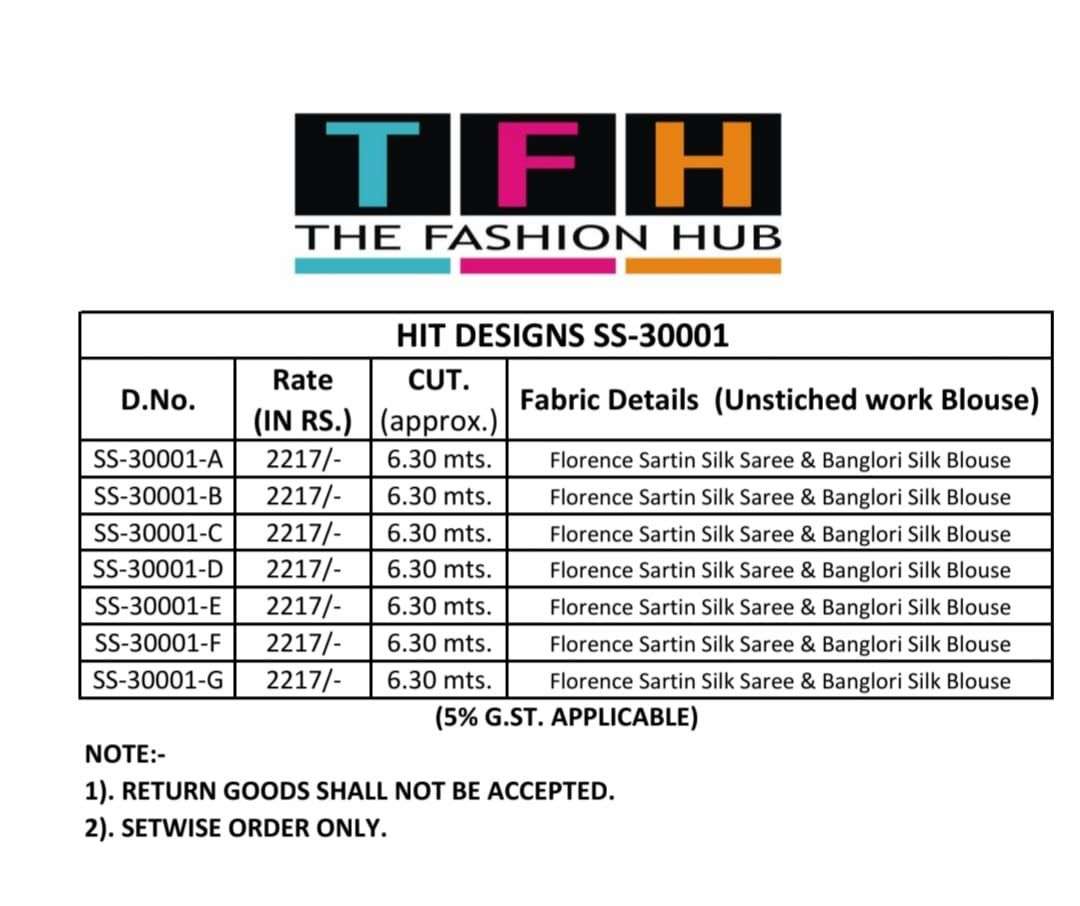 TFH
THE FASHION HUB

| HIT DESIGNS SS-30001 | | | |
|---|---|---|---|
| D.No. | Rate (IN RS.) | CUT. (approx.) | Fabric Details (Unstiched work Blouse) |
| SS-30001-A | 2217/- | 6.30 mts. | Florence Sartin Silk Saree & Banglori Silk Blouse |
| SS-30001-B | 2217/- | 6.30 mts. | Florence Sartin Silk Saree & Banglori Silk Blouse |
| SS-30001-C | 2217/- | 6.30 mts. | Florence Sartin Silk Saree & Banglori Silk Blouse |
| SS-30001-D | 2217/- | 6.30 mts. | Florence Sartin Silk Saree & Banglori Silk Blouse |
| SS-30001-E | 2217/- | 6.30 mts. | Florence Sartin Silk Saree & Banglori Silk Blouse |
| SS-30001-F | 2217/- | 6.30 mts. | Florence Sartin Silk Saree & Banglori Silk Blouse |
| SS-30001-G | 2217/- | 6.30 mts. | Florence Sartin Silk Saree & Banglori Silk Blouse |

(5% G.ST. APPLICABLE)

NOTE:-
1). RETURN GOODS SHALL NOT BE ACCEPTED.
2). SETWISE ORDER ONLY.